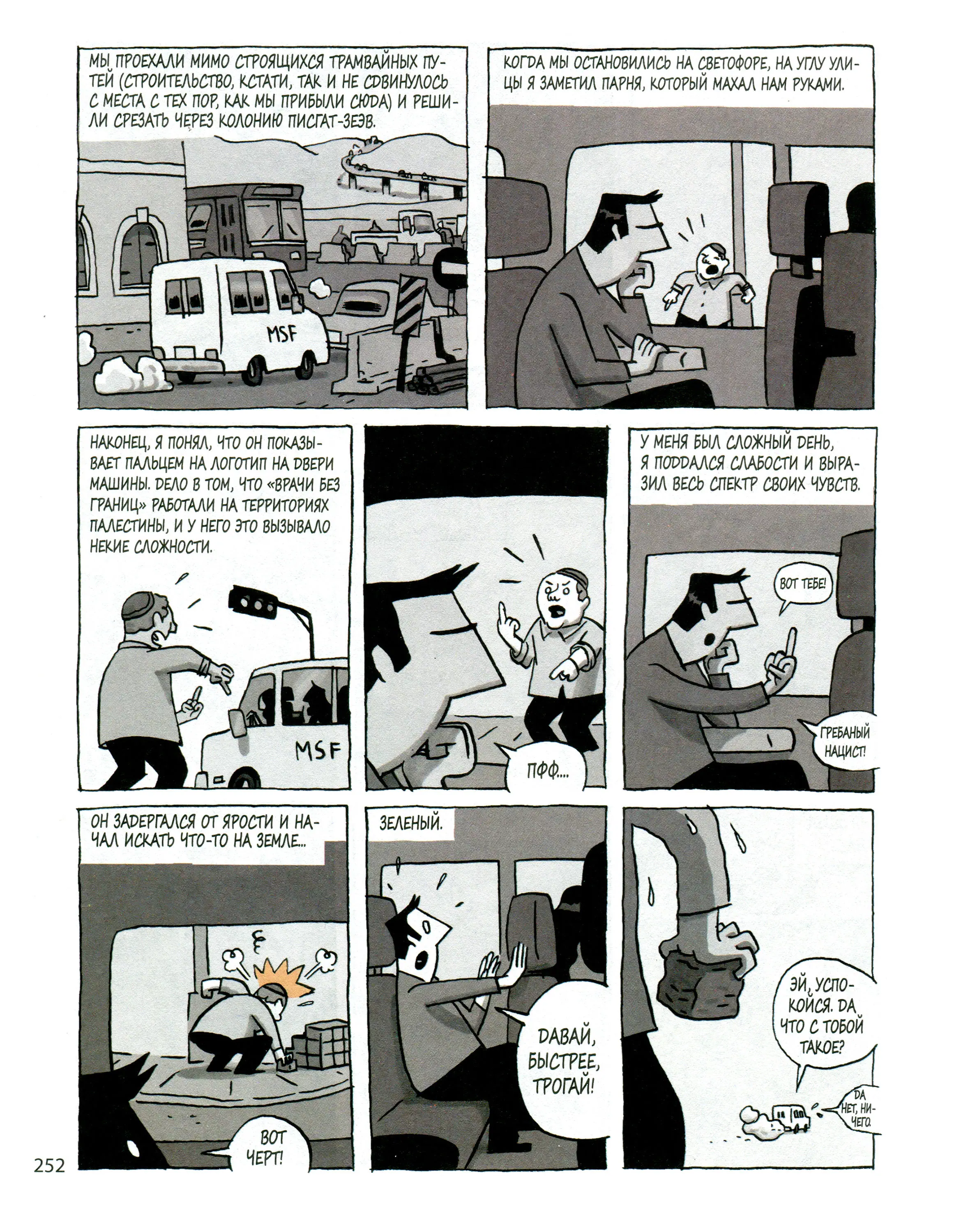 МЫ ПРОЕХАЛИ МИМО СТРОЯЩИХСЯ ТРАМВАЙНЫХ ПУТЕЙ (СТРОИТЕЛЬСТВО, КСТАТИ, ТАК И НЕ СДВИНУЛОСЬ С МЕСТА С ТЕХ ПОР, КАК МЫ ПРИБЫЛИ СЮДА) И РЕШИЛИ СРЕЗАТЬ ЧЕРЕЗ КОЛОНИЮ ПИСГАТ-ЗЕЭВ.

MSF

КОГДА МЫ ОСТАНОВИЛИСЬ НА СВЕТОФОРЕ, НА УГЛУ УЛИЦЫ Я ЗАМЕТИЛ ПАРНЯ, КОТОРЫЙ МАХАЛ НАМ РУКАМИ.

НАКОНЕЦ, Я ПОНЯЛ, ЧТО ОН ПОКАЗЫВАЕТ ПАЛЬЦЕМ НА ЛОГОТИП НА ДВЕРИ МАШИНЫ. ДЕЛО В ТОМ, ЧТО «ВРАЧИ БЕЗ ГРАНИЦ» РАБОТАЛИ НА ТЕРРИТОРИЯХ ПАЛЕСТИНЫ, И У НЕГО ЭТО ВЫЗЫВАЛО НЕКИЕ СЛОЖНОСТИ.

MSF

ПФФ....

У МЕНЯ БЫЛ СЛОЖНЫЙ ДЕНЬ, Я ПОДДАЛСЯ СЛАБОСТИ И ВЫРАЗИЛ ВЕСЬ СПЕКТР СВОИХ ЧУВСТВ.

ВОТ ТЕБЕ!

ГРЕБАНЫЙ НАЦИСТ!

ОН ЗАДЕРГАЛСЯ ОТ ЯРОСТИ И НАЧАЛ ИСКАТЬ ЧТО-ТО НА ЗЕМЛЕ...

ВОТ ЧЕРТ!

ЗЕЛЕНЫЙ.

ДАВАЙ, БЫСТРЕЕ, ТРОГАЙ!

ЭЙ, УСПОКОЙСЯ. ДА ЧТО С ТОБОЙ ТАКОЕ?

ДА НЕТ, НИЧЕГО.

252